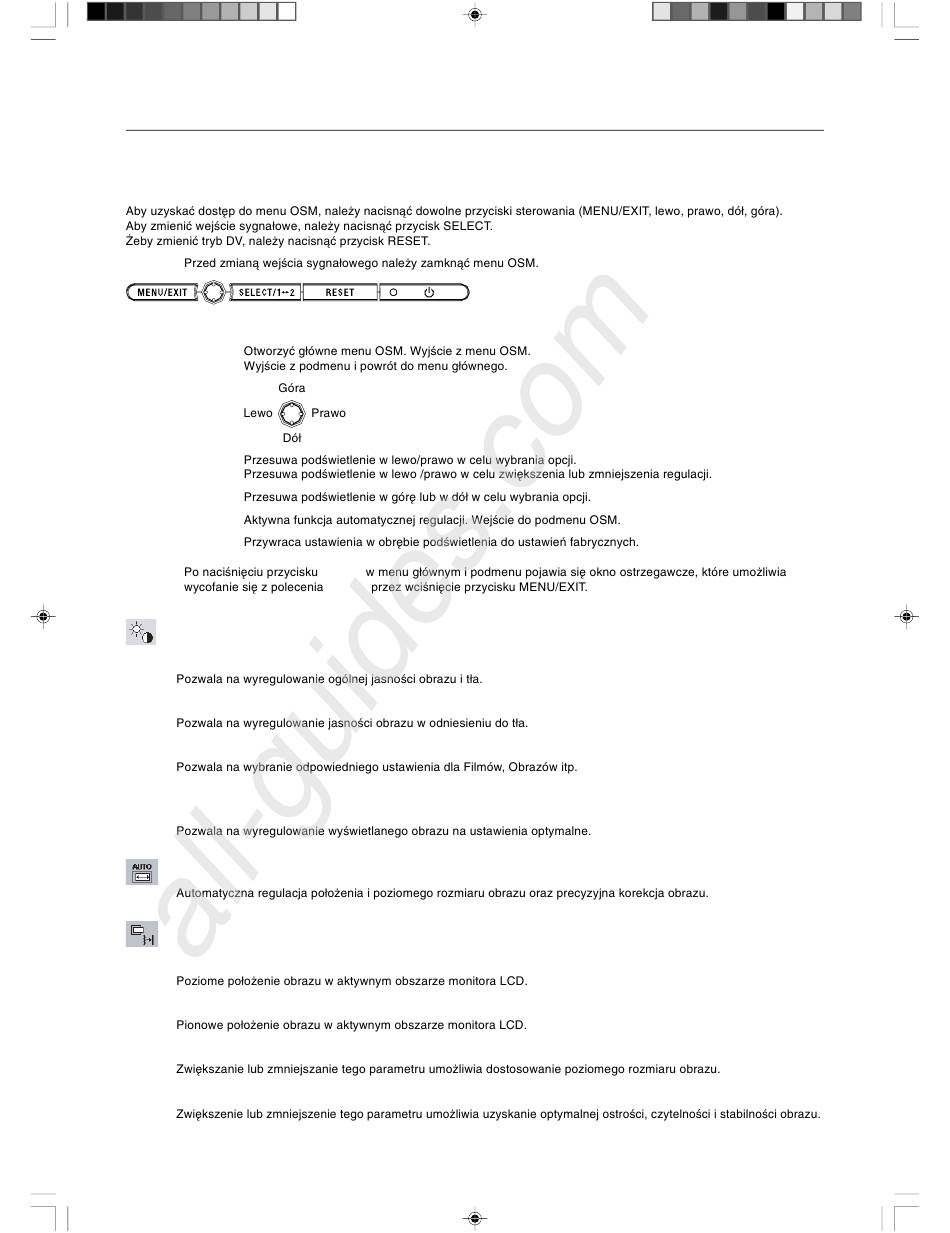 Aby uzyskać dostęp do menu OSM, należy nacisnąć dowolne przyciski sterowania (MENU/EXIT, lewo, prawo, dół, góra).
Aby zmienić wejście sygnałowe, należy nacisnąć przycisk SELECT.
Żeby zmienić tryb DV, należy nacisnąć przycisk RESET.

Przed zmianą wejścia sygnałowego należy zamknąć menu OSM.

MENU/EXIT SELECT/1↔2 RESET

Otworzyć główne menu OSM. Wyjście z menu OSM.
Wyjście z podmenu i powrót do menu głównego.

Góra
Lewo Prawo
Dół

Przesuwa podświetlenie w lewo/prawo w celu wybrania opcji.
Przesuwa podświetlenie w lewo /prawo w celu zwiększenia lub zmniejszenia regulacji.

Przesuwa podświetlenie w górę lub w dół w celu wybrania opcji.

Aktywna funkcja automatycznej regulacji. Wejście do podmenu OSM.

Przywraca ustawienia w obrębie podświetlenia do ustawień fabrycznych.

Po naciśnięciu przycisku w menu głównym i podmenu pojawia się okno ostrzegawcze, które umożliwia wycofanie się z polecenia przez wciśnięcie przycisku MENU/EXIT.

Pozwala na wyregulowanie ogólnej jasności obrazu i tła.

Pozwala na wyregulowanie jasności obrazu w odniesieniu do tła.

Pozwala na wybranie odpowiedniego ustawienia dla Filmów, Obrazów itp.

Pozwala na wyregulowanie wyświetlanego obrazu na ustawienia optymalne.

AUTO

Automatyczna regulacja położenia i poziomego rozmiaru obrazu oraz precyzyjna korekcja obrazu.

Poziome położenie obrazu w aktywnym obszarze monitora LCD.

Pionowe położenie obrazu w aktywnym obszarze monitora LCD.

Zwiększanie lub zmniejszanie tego parametru umożliwia dostosowanie poziomego rozmiaru obrazu.

Zwiększenie lub zmniejszenie tego parametru umożliwia uzyskanie optymalnej ostrości, czytelności i stabilności obrazu.

all-guides.com